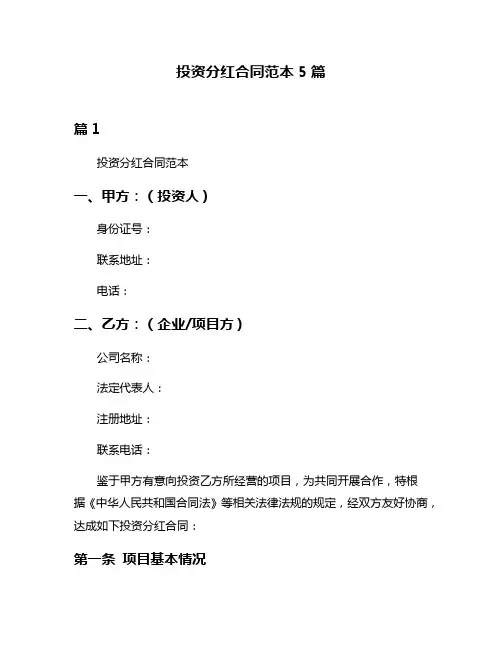 投资分红合同范本 5 篇

篇 1

投资分红合同范本

一、甲方：（投资人）

身份证号：

联系地址：

电话：

二、乙方：（企业/项目方）

公司名称：

法定代表人：

注册地址：

联系电话：

鉴于甲方有意向投资乙方所经营的项目，为共同开展合作，特根据《中华人民共和国合同法》等相关法律法规的规定，经双方友好协商，达成如下投资分红合同：

第一条 项目基本情况